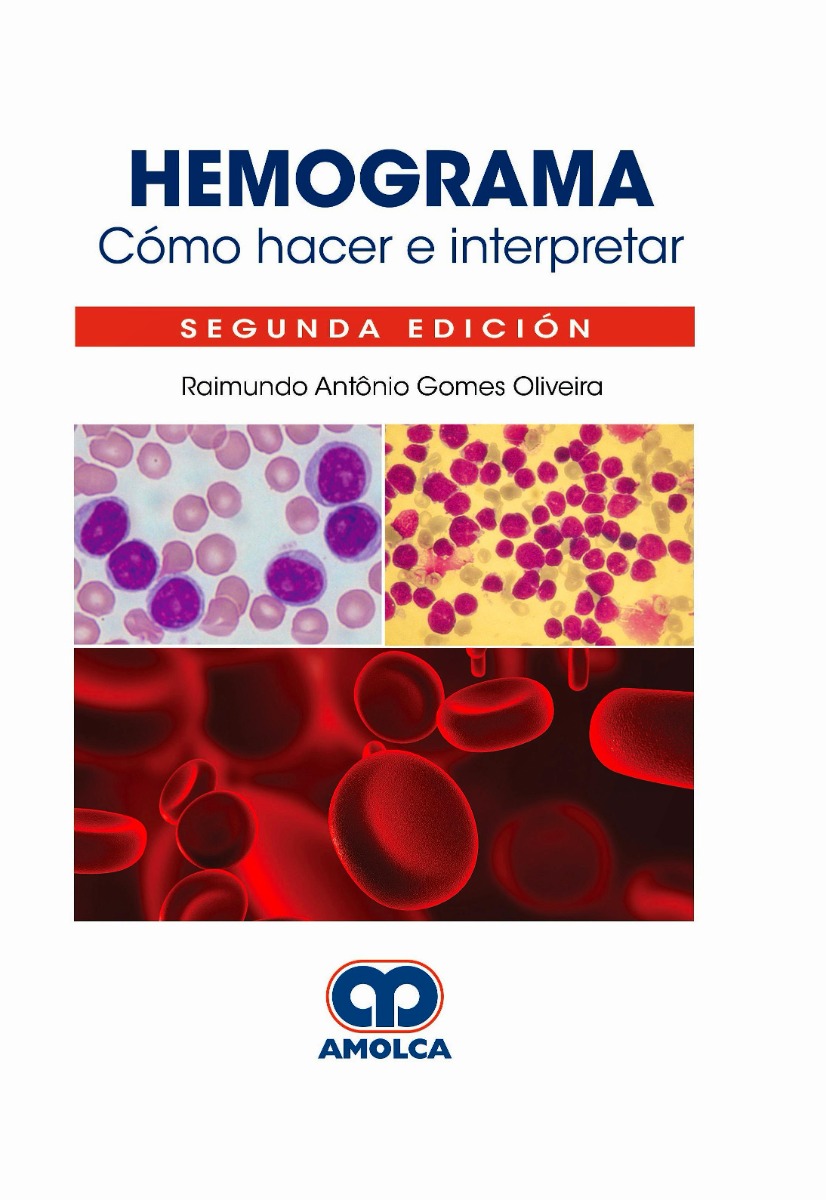 HEMOGRAMA
Cómo hacer e interpretar

SEGUNDA EDICIÓN

Raimundo Antônio Gomes Oliveira

AMOLCA